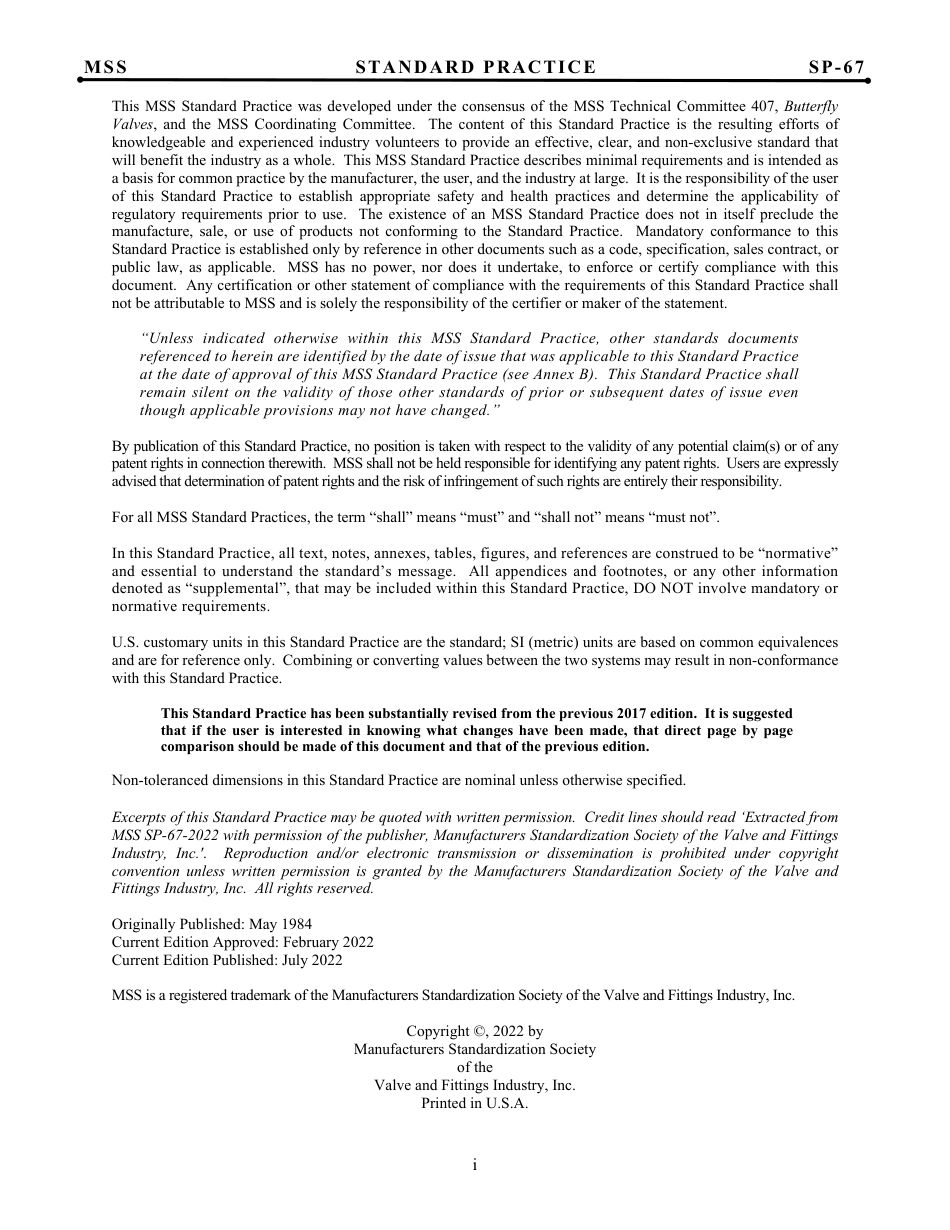 MSS STANDARD PRACTICE SP-67

This MSS Standard Practice was developed under the consensus of the MSS Technical Committee 407, Butterfly Valves, and the MSS Coordinating Committee. The content of this Standard Practice is the resulting efforts of knowledgeable and experienced industry volunteers to provide an effective, clear, and non-exclusive standard that will benefit the industry as a whole. This MSS Standard Practice describes minimal requirements and is intended as a basis for common practice by the manufacturer, the user, and the industry at large. It is the responsibility of the user of this Standard Practice to establish appropriate safety and health practices and determine the applicability of regulatory requirements prior to use. The existence of an MSS Standard Practice does not in itself preclude the manufacture, sale, or use of products not conforming to the Standard Practice. Mandatory conformance to this Standard Practice is established only by reference in other documents such as a code, specification, sales contract, or public law, as applicable. MSS has no power, nor does it undertake, to enforce or certify compliance with this document. Any certification or other statement of compliance with the requirements of this Standard Practice shall not be attributable to MSS and is solely the responsibility of the certifier or maker of the statement.

"Unless indicated otherwise within this MSS Standard Practice, other standards documents referenced to herein are identified by the date of issue that was applicable to this Standard Practice at the date of approval of this MSS Standard Practice (see Annex B). This Standard Practice shall remain silent on the validity of those other standards of prior or subsequent dates of issue even though applicable provisions may not have changed."

By publication of this Standard Practice, no position is taken with respect to the validity of any potential claim(s) or of any patent rights in connection therewith. MSS shall not be held responsible for identifying any patent rights. Users are expressly advised that determination of patent rights and the risk of infringement of such rights are entirely their responsibility.

For all MSS Standard Practices, the term "shall" means "must" and "shall not" means "must not".

In this Standard Practice, all text, notes, annexes, tables, figures, and references are construed to be "normative" and essential to understand the standard's message. All appendices and footnotes, or any other information denoted as "supplemental", that may be included within this Standard Practice, DO NOT involve mandatory or normative requirements.

U.S. customary units in this Standard Practice are the standard; SI (metric) units are based on common equivalences and are for reference only. Combining or converting values between the two systems may result in non-conformance with this Standard Practice.

This Standard Practice has been substantially revised from the previous 2017 edition. It is suggested that if the user is interested in knowing what changes have been made, that direct page by page comparison should be made of this document and that of the previous edition.

Non-toleranced dimensions in this Standard Practice are nominal unless otherwise specified.

Excerpts of this Standard Practice may be quoted with written permission. Credit lines should read 'Extracted from MSS SP-67-2022 with permission of the publisher, Manufacturers Standardization Society of the Valve and Fittings Industry, Inc.'. Reproduction and/or electronic transmission or dissemination is prohibited under copyright convention unless written permission is granted by the Manufacturers Standardization Society of the Valve and Fittings Industry, Inc. All rights reserved.

Originally Published: May 1984
Current Edition Approved: February 2022
Current Edition Published: July 2022

MSS is a registered trademark of the Manufacturers Standardization Society of the Valve and Fittings Industry, Inc.

Copyright ©, 2022 by
Manufacturers Standardization Society
of the
Valve and Fittings Industry, Inc.
Printed in U.S.A.

i